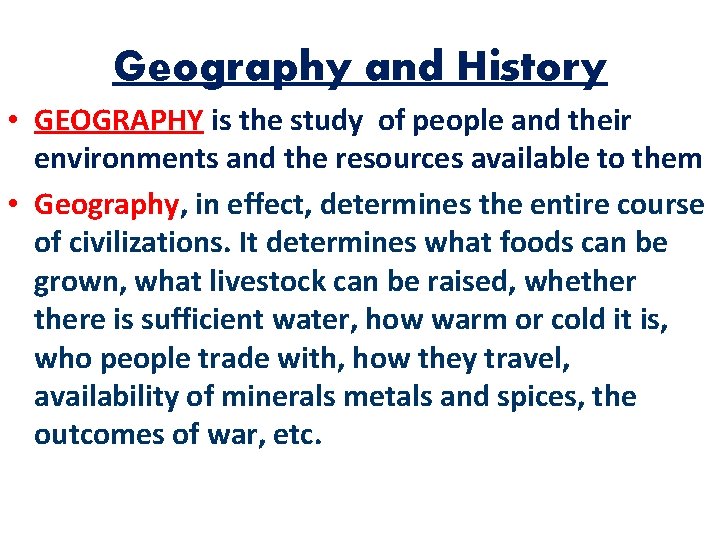 Geography and History

• GEOGRAPHY is the study of people and their environments and the resources available to them

• Geography, in effect, determines the entire course of civilizations. It determines what foods can be grown, what livestock can be raised, whether there is sufficient water, how warm or cold it is, who people trade with, how they travel, availability of minerals metals and spices, the outcomes of war, etc.